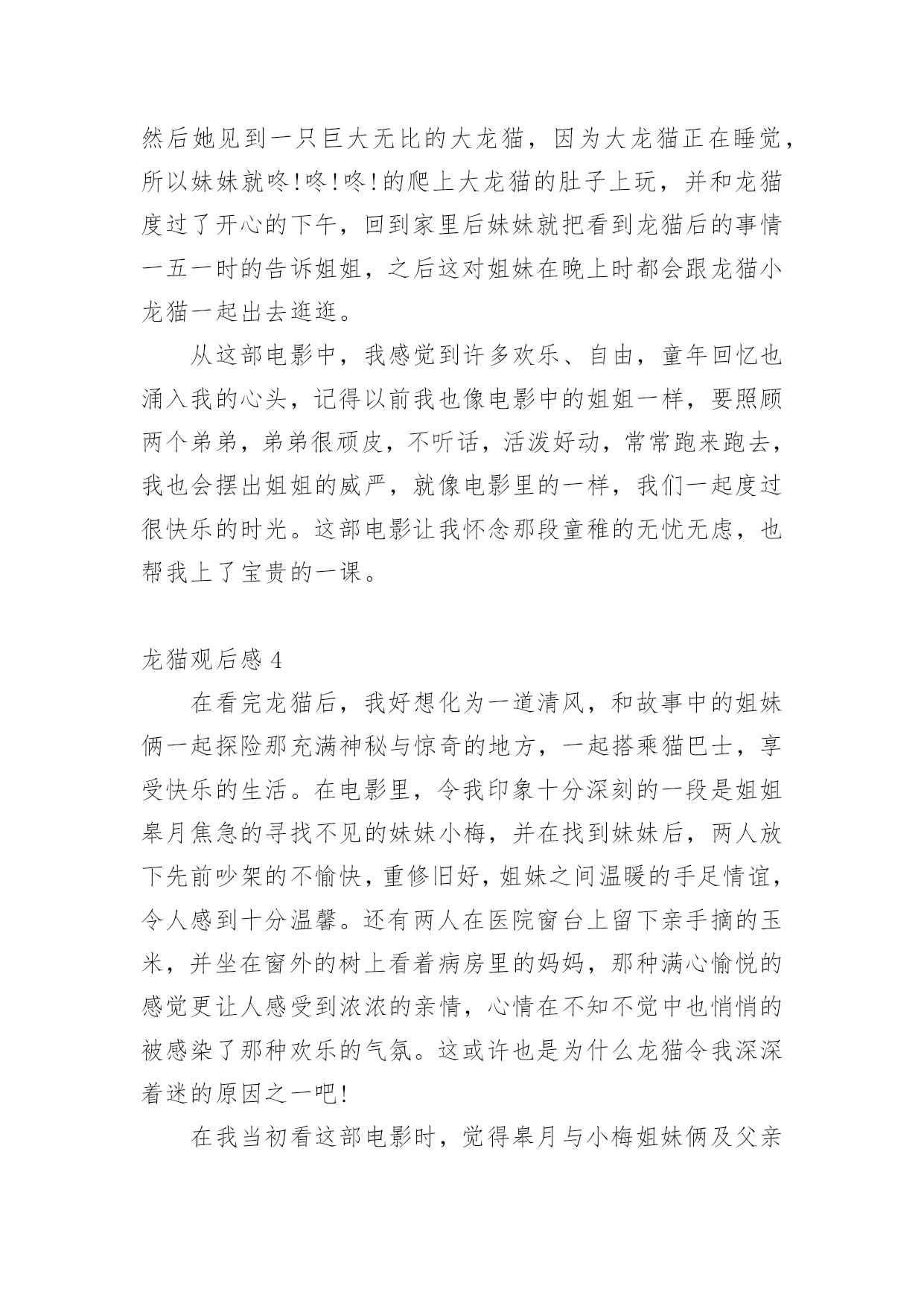 然后她见到一只巨大无比的大龙猫，因为大龙猫正在睡觉，所以妹妹就咚!咚!咚!的爬上大龙猫的肚子上玩，并和龙猫度过了开心的下午，回到家里后妹妹就把看到龙猫后的事情一五一时的告诉姐姐，之后这对姐妹在晚上时都会跟龙猫小龙猫一起出去逛逛。

从这部电影中，我感觉到许多欢乐、自由，童年回忆也涌入我的心头，记得以前我也像电影中的姐姐一样，要照顾两个弟弟，弟弟很顽皮，不听话，活泼好动，常常跑来跑去，我也会摆出姐姐的威严，就像电影里的一样，我们一起度过很快乐的时光。这部电影让我怀念那段童稚的无忧无虑，也帮我上了宝贵的一课。

龙猫观后感 4

在看完龙猫后，我好想化为一道清风，和故事中的姐妹俩一起探险那充满神秘与惊奇的地方，一起搭乘猫巴士，享受快乐的生活。在电影里，令我印象十分深刻的一段是姐姐皋月焦急的寻找不见的妹妹小梅，并在找到妹妹后，两人放下先前吵架的不愉快，重修旧好，姐妹之间温暖的手足情谊，令人感到十分温馨。还有两人在医院窗台上留下亲手摘的玉米，并坐在窗外的树上看着病房里的妈妈，那种满心愉悦的感觉更让人感受到浓浓的亲情，心情在不知不觉中也悄悄的被感染了那种欢乐的气氛。这或许也是为什么龙猫令我深深着迷的原因之一吧!

在我当初看这部电影时，觉得皋月与小梅姐妹俩及父亲